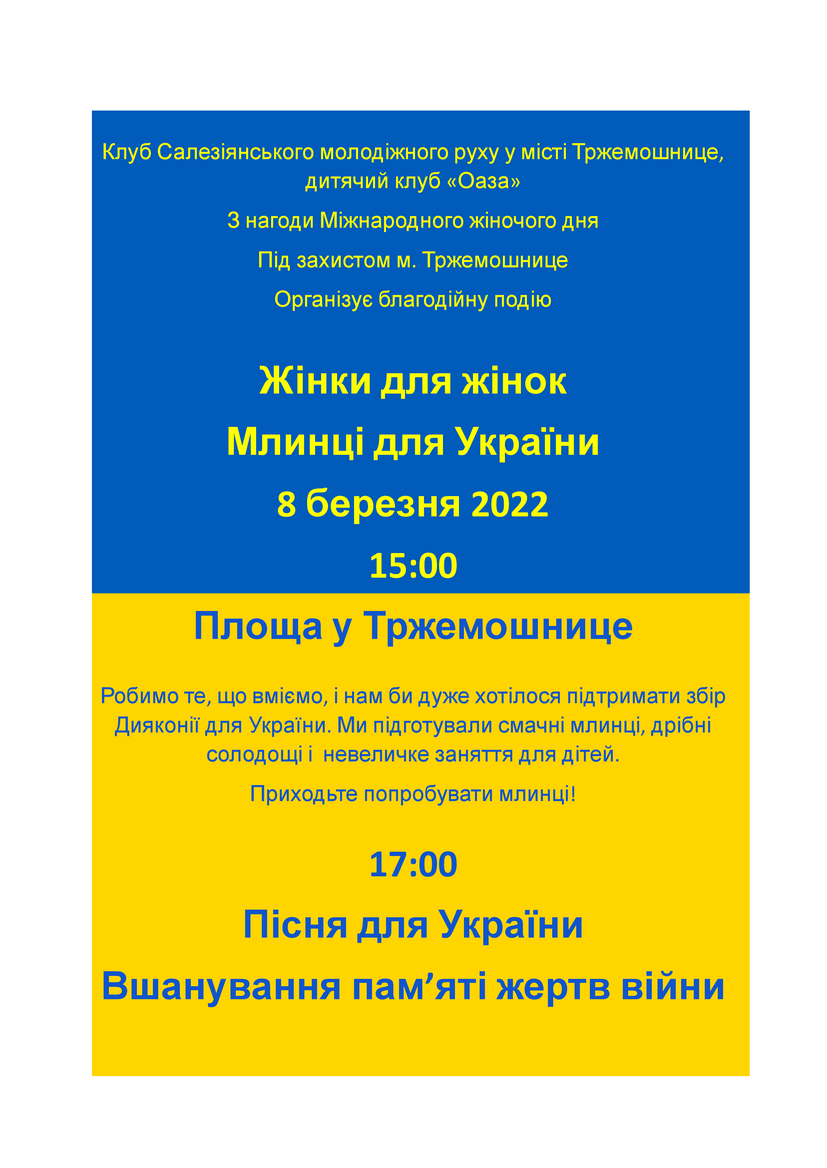 Клуб Салезіянського молодіжного руху у місті Тржемошнице, дитячий клуб «Оаза»

З нагоди Міжнародного жіночого дня

Під захистом м. Тржемошнице

Організує благодійну подію

Жінки для жінок

Млинці для України

8 березня 2022

15:00

Площа у Тржемошнице

Робимо те, що вміємо, і нам би дуже хотілося підтримати збір Дияконії для України. Ми підготували смачні млинці, дрібні солодощі і невеличке заняття для дітей.

Приходьте попробувати млинці!

17:00

Пісня для України

Вшанування пам’яті жертв війни